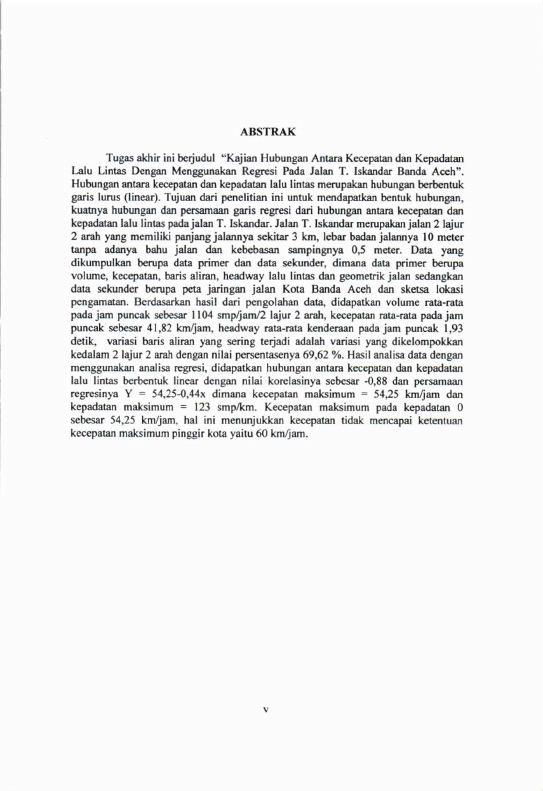 ABSTRAK

Tugas akhir ini berjudul "Kajian Hubungan Antara Kecepatan dan Kepadatan Lalu Lintas Dengan Menggunakan Regresi Pada Jalan T. Iskandar Banda Aceh". Hubungan antara kecepatan dan kepadatan lalu lintas merupakan hubungan berbentuk garis lurus (linear). Tujuan dari penelitian ini untuk mendapatkan bentuk hubungan, kuatnya hubungan dan persamaan garis regresi dari hubungan antara kecepatan dan kepadatan lalu lintas pada jalan T. Iskandar. Jalan T. Iskandar merupakan jalan 2 lajur 2 arah yang memiliki panjang jalannya sekitar 3 km, lebar badan jalannya 10 meter tanpa adanya bahu jalan dan kebebasan sampingnya 0,5 meter. Data yang dikumpulkan berupa data primer dan data sekunder, dimana data primer berupa volume, kecepatan, baris aliran, headway lalu lintas dan geometrik jalan sedangkan data sekunder berupa peta jaringan jalan Kota Banda Aceh dan sketsa lokasi pengamatan. Berdasarkan hasil dari pengolahan data, didapatkan volume rata-rata pada jam puncak sebesar 1104 smp/jam/2 lajur 2 arah, kecepatan rata-rata pada jam puncak sebesar 41,82 km/jam, headway rata-rata kenderaan pada jam puncak 1,93 detik, variasi baris aliran yang sering terjadi adalah variasi yang dikelompokkan kedalam 2 lajur 2 arah dengan nilai persentasenya 69,62 %. Hasil analisa data dengan menggunakan analisa regresi, didapatkan hubungan antara kecepatan dan kepadatan lalu lintas berbentuk linear dengan nilai korelasinya sebesar -0,88 dan persamaan regresinya Y = 54,25-0,44x dimana kecepatan maksimum = 54,25 km/jam dan kepadatan maksimum = 123 smp/km. Kecepatan maksimum pada kepadatan 0 sebesar 54,25 km/jam, hal ini menunjukkan kecepatan tidak mencapai ketentuan kecepatan maksimum pinggir kota yaitu 60 km/jam.

v